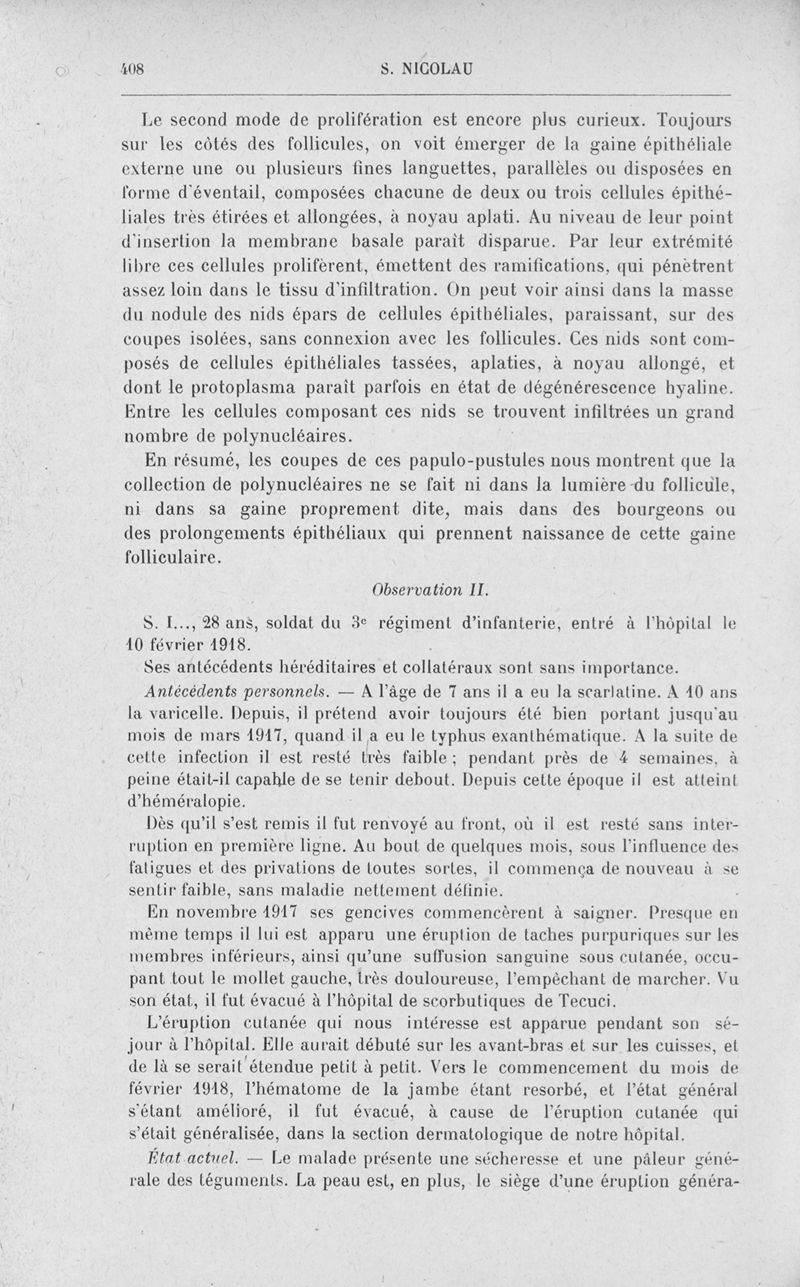 408 S. NICOLAU

Le second mode de prolifération est encore plus curieux. Toujours sur les côtés des follicules, on voit émerger de la gaine épithéliale externe une ou plusieurs fines languettes, parallèles ou disposées en forme d'éventail, composées chacune de deux ou trois cellules épithéliales très étirées et allongées, à noyau aplati. Au niveau de leur point d'insertion la membrane basale paraît disparue. Par leur extrémité libre ces cellules prolifèrent, émettent des ramifications, qui pénètrent assez loin dans le tissu d'infiltration. On peut voir ainsi dans la masse du nodule des nids épars de cellules épithéliales, paraissant, sur des coupes isolées, sans connexion avec les follicules. Ces nids sont composés de cellules épithéliales tassées, aplaties, à noyau allongé, et dont le protoplasma paraît parfois en état de dégénérescence hyaline. Entre les cellules composant ces nids se trouvent infiltrées un grand nombre de polynucléaires.

En résumé, les coupes de ces papulo-pustules nous montrent que la collection de polynucléaires ne se fait ni dans la lumière du follicule, ni dans sa gaine proprement dite, mais dans des bourgeons ou des prolongements épithéliaux qui prennent naissance de cette gaine folliculaire.

Observation II.

S. I..., 28 ans, soldat du 3e régiment d'infanterie, entré à l'hôpital le 10 février 1918.

Ses antécédents héréditaires et collatéraux sont sans importance.

Antécédents personnels. — A l'âge de 7 ans il a eu la scarlatine. A 10 ans la varicelle. Depuis, il prétend avoir toujours été bien portant jusqu'au mois de mars 1917, quand il a eu le typhus exanthématique. A la suite de cette infection il est resté très faible ; pendant près de 4 semaines, à peine était-il capable de se tenir debout. Depuis cette époque il est atteint d'héméralopie.

Dès qu'il s'est remis il fut renvoyé au front, où il est resté sans interruption en première ligne. Au bout de quelques mois, sous l'influence des fatigues et des privations de toutes sortes, il commença de nouveau à se sentir faible, sans maladie nettement définie.

En novembre 1917 ses gencives commencèrent à saigner. Presque en même temps il lui est apparu une éruption de taches purpuriques sur les membres inférieurs, ainsi qu'une suffusion sanguine sous cutanée, occupant tout le mollet gauche, très douloureuse, l'empêchant de marcher. Vu son état, il fut évacué à l'hôpital de scorbutiques de Tecuci.

L'éruption cutanée qui nous intéresse est apparue pendant son séjour à l'hôpital. Elle aurait débuté sur les avant-bras et sur les cuisses, et de là se serait étendue petit à petit. Vers le commencement du mois de février 1918, l'hématome de la jambe étant resorbé, et l'état général s'étant amélioré, il fut évacué, à cause de l'éruption cutanée qui s'était généralisée, dans la section dermatologique de notre hôpital.

État actuel. — Le malade présente une sécheresse et une pâleur générale des téguments. La peau est, en plus, le siège d'une éruption généra-